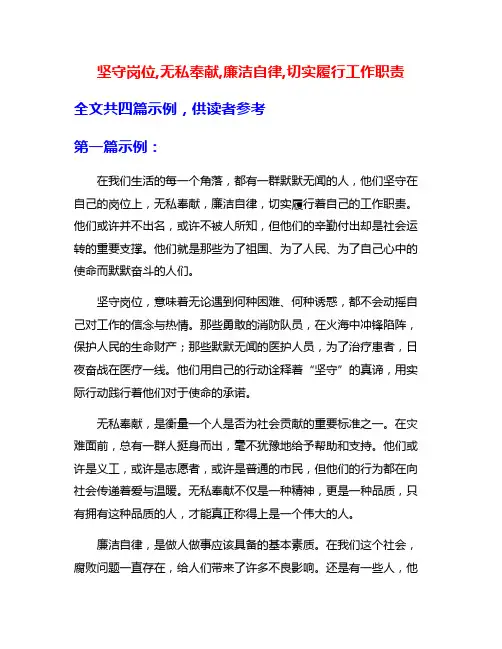 坚守岗位,无私奉献,廉洁自律,切实履行工作职责

全文共四篇示例，供读者参考

第一篇示例：

在我们生活的每一个角落，都有一群默默无闻的人，他们坚守在自己的岗位上，无私奉献，廉洁自律，切实履行着自己的工作职责。他们或许并不出名，或许不被人所知，但他们的辛勤付出却是社会运转的重要支撑。他们就是那些为了祖国、为了人民、为了自己心中的使命而默默奋斗的人们。

坚守岗位，意味着无论遇到何种困难、何种诱惑，都不会动摇自己对工作的信念与热情。那些勇敢的消防队员，在火海中冲锋陷阵，保护人民的生命财产；那些默默无闻的医护人员，为了治疗患者，日夜奋战在医疗一线。他们用自己的行动诠释着“坚守”的真谛，用实际行动践行着他们对于使命的承诺。

无私奉献，是衡量一个人是否为社会贡献的重要标准之一。在灾难面前，总有一群人挺身而出，毫不犹豫地给予帮助和支持。他们或许是义工，或许是志愿者，或许是普通的市民，但他们的行为都在向社会传递着爱与温暖。无私奉献不仅是一种精神，更是一种品质，只有拥有这种品质的人，才能真正称得上是一个伟大的人。

廉洁自律，是做人做事应该具备的基本素质。在我们这个社会，腐败问题一直存在，给人们带来了许多不良影响。还是有一些人，他